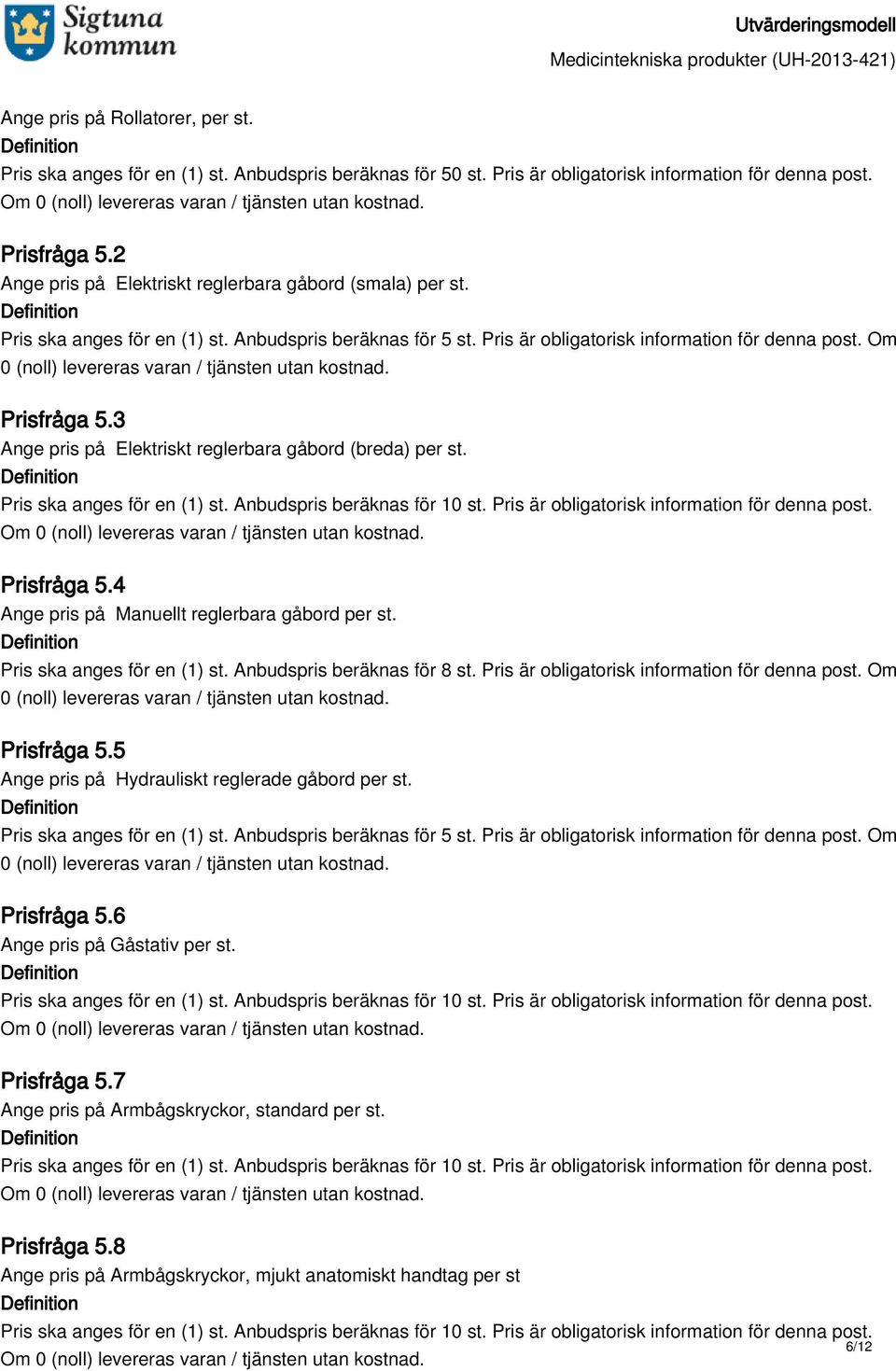 Sigtuna kommun

Utvärderingsmodell

Medicintekniska produkter (UH-2013-421)

Ange pris på Rollatorer, per st.
Definition
Pris ska anges för en (1) st. Anbudspris beräknas för 50 st. Pris är obligatorisk information för denna post. Om 0 (noll) levereras varan / tjänsten utan kostnad.

Prisfråga 5.2
Ange pris på Elektriskt reglerbara gåbord (smala) per st.
Definition
Pris ska anges för en (1) st. Anbudspris beräknas för 5 st. Pris är obligatorisk information för denna post. Om 0 (noll) levereras varan / tjänsten utan kostnad.

Prisfråga 5.3
Ange pris på Elektriskt reglerbara gåbord (breda) per st.
Definition
Pris ska anges för en (1) st. Anbudspris beräknas för 10 st. Pris är obligatorisk information för denna post. Om 0 (noll) levereras varan / tjänsten utan kostnad.

Prisfråga 5.4
Ange pris på Manuellt reglerbara gåbord per st.
Definition
Pris ska anges för en (1) st. Anbudspris beräknas för 8 st. Pris är obligatorisk information för denna post. Om 0 (noll) levereras varan / tjänsten utan kostnad.

Prisfråga 5.5
Ange pris på Hydrauliskt reglerade gåbord per st.
Definition
Pris ska anges för en (1) st. Anbudspris beräknas för 5 st. Pris är obligatorisk information för denna post. Om 0 (noll) levereras varan / tjänsten utan kostnad.

Prisfråga 5.6
Ange pris på Gåstativ per st.
Definition
Pris ska anges för en (1) st. Anbudspris beräknas för 10 st. Pris är obligatorisk information för denna post. Om 0 (noll) levereras varan / tjänsten utan kostnad.

Prisfråga 5.7
Ange pris på Armbågskryckor, standard per st.
Definition
Pris ska anges för en (1) st. Anbudspris beräknas för 10 st. Pris är obligatorisk information för denna post. Om 0 (noll) levereras varan / tjänsten utan kostnad.

Prisfråga 5.8
Ange pris på Armbågskryckor, mjukt anatomiskt handtag per st
Definition
Pris ska anges för en (1) st. Anbudspris beräknas för 10 st. Pris är obligatorisk information för denna post. Om 0 (noll) levereras varan / tjänsten utan kostnad.

6/12